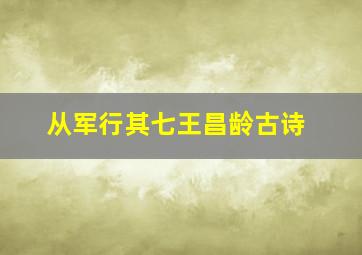 从军行其七王昌龄古诗